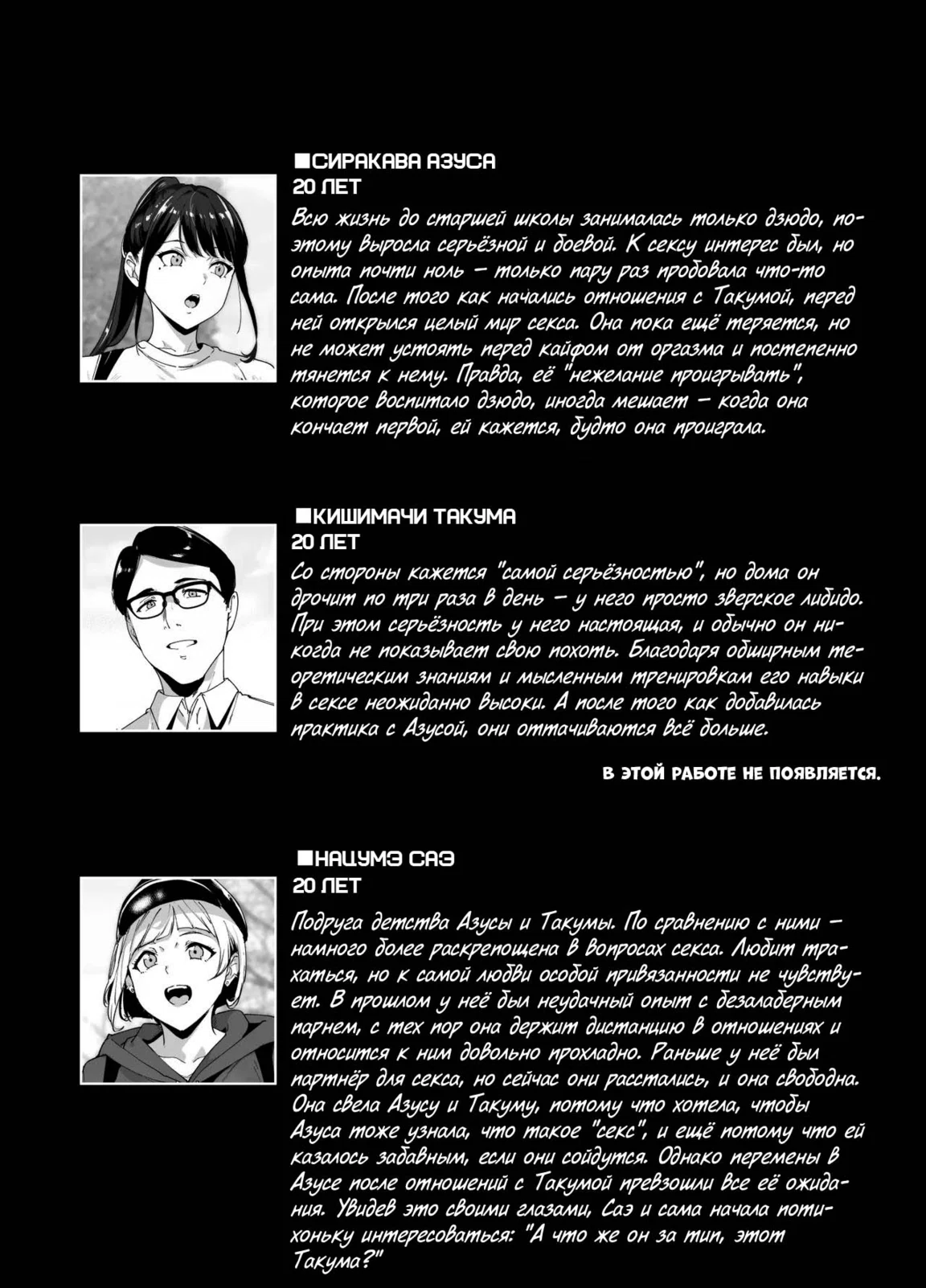 ■СИРАКАВА АЗУСА
20 ЛЕТ
Всю жизнь до старшей школы занималась только дзюдо, поэтому выросла серьёзной и боевой. К сексу интерес был, но опыта почти ноль — только пару раз пробовала что-то сама. После того как начались отношения с Такумой, перед ней открылся целый мир секса. Она пока ещё теряется, но не может устоять перед кайфом от оргазма и постепенно тянется к нему. Правда, её "нежелание проигрывать", которое воспитало дзюдо, иногда мешает — когда она кончает первой, ей кажется, будто она проиграла.

■КИШИМАЧИ ТАКУМА
20 ЛЕТ
Со стороны кажется "самой серьёзностью", но дома он дрочит по три раза в день — у него просто зверское либидо. При этом серьёзность у него настоящая, и обычно он никогда не показывает свою похоть. Благодаря обширным теоретическим знаниям и мысленным тренировкам его навыки в сексе неожиданно высоки. А после того как добавилась практика с Азусой, они оттачиваются всё больше.

В ЭТОЙ РАБОТЕ НЕ ПОЯВЛЯЕТСЯ.

■НАЦУМЭ САЭ
20 ЛЕТ
Подруга детства Азусы и Такумы. По сравнению с ними — намного более раскрепощена в вопросах секса. Любит трахаться, но к самой любви особой привязанности не чувствует. В прошлом у неё был неудачный опыт с безалаберным парнем, с тех пор она держит дистанцию в отношениях и относится к ним довольно прохладно. Раньше у неё был партнёр для секса, но сейчас они расстались, и она свободна. Она свела Азусу и Такуму, потому что хотела, чтобы Азуса тоже узнала, что такое "секс", и ещё потому что ей казалось забавным, если они сойдутся. Однако перемены в Азусе после отношений с Такумой превзошли все её ожидания. Увидев это своими глазами, Саэ и сама начала потихоньку интересоваться: "А что же он за тип, этот Такума?"